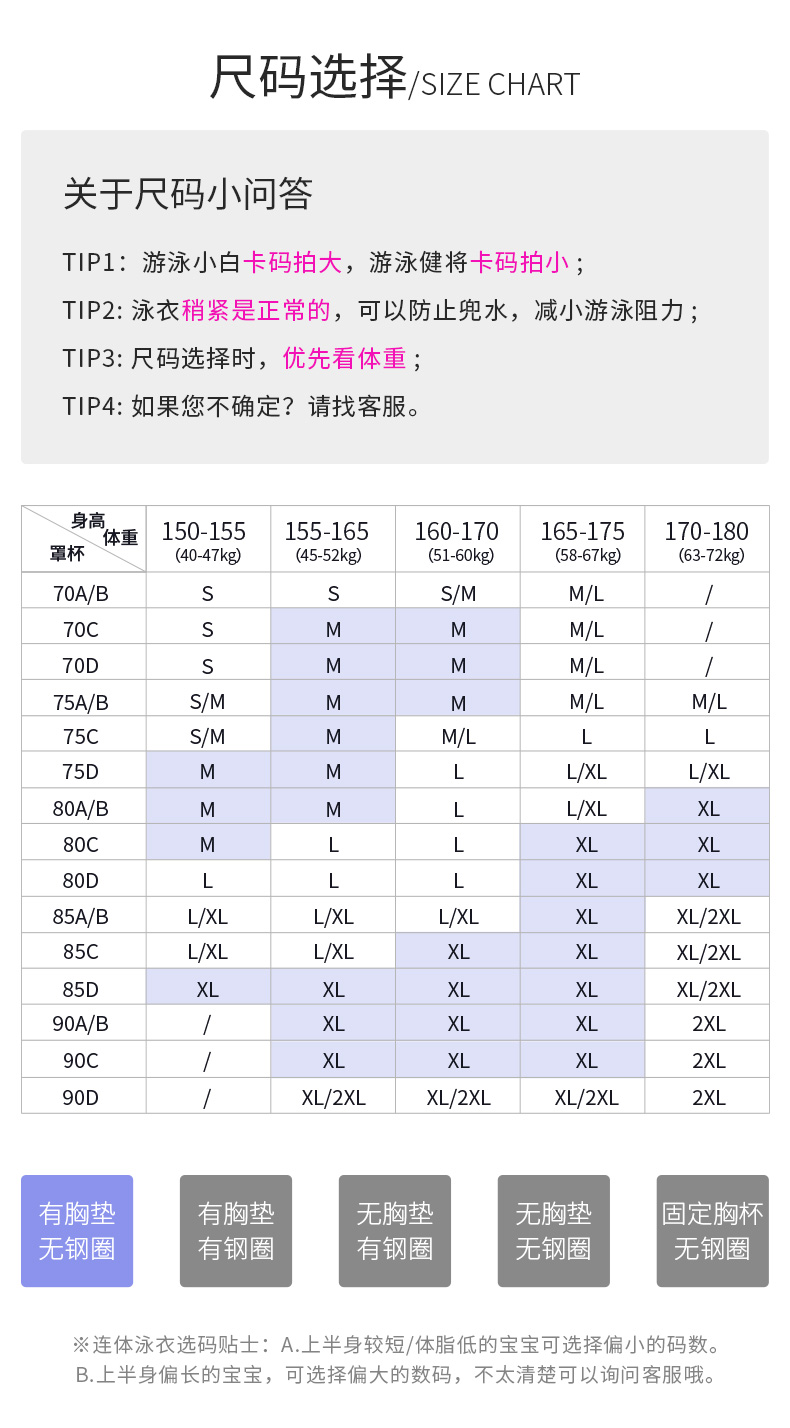 尺码选择/SIZE CHART

关于尺码小问答

TIP1：游泳小白卡码拍大，游泳健将卡码拍小；

TIP2: 泳衣稍紧是正常的，可以防止兜水，减小游泳阻力；

TIP3: 尺码选择时，优先看体重；

TIP4: 如果您不确定？请找客服。

| 身高 体重 罩杯 | 150-155 (40-47kg) | 155-165 (45-52kg) | 160-170 (51-60kg) | 165-175 (58-67kg) | 170-180 (63-72kg) |
|---|---|---|---|---|---|
| 70A/B | S | S | S/M | M/L | / |
| 70C | S | M | M | M/L | / |
| 70D | S | M | M | M/L | / |
| 75A/B | S/M | M | M | M/L | M/L |
| 75C | S/M | M | M/L | L | L |
| 75D | M | M | L | L/XL | L/XL |
| 80A/B | M | M | L | L/XL | XL |
| 80C | M | L | L | XL | XL |
| 80D | L | L | L | XL | XL |
| 85A/B | L/XL | L/XL | L/XL | XL | XL/2XL |
| 85C | L/XL | L/XL | XL | XL | XL/2XL |
| 85D | XL | XL | XL | XL | XL/2XL |
| 90A/B | / | XL | XL | XL | 2XL |
| 90C | / | XL | XL | XL | 2XL |
| 90D | / | XL/2XL | XL/2XL | XL/2XL | 2XL |

有胸垫 无钢圈
有胸垫 有钢圈
无胸垫 有钢圈
无胸垫 无钢圈
固定胸杯 无钢圈

※连体泳衣选码贴士：A.上半身较短/体脂低的宝宝可选择偏小的码数。B.上半身偏长的宝宝，可选择偏大的数码，不太清楚可以询问客服哦。